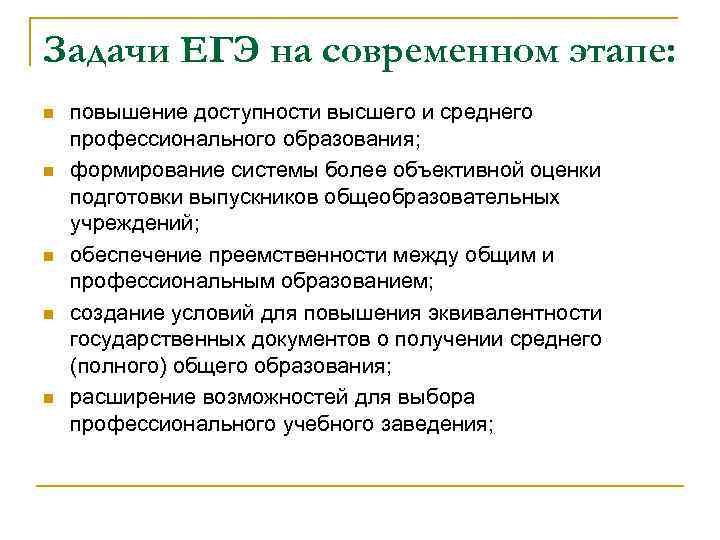 Задачи ЕГЭ на современном этапе:

- повышение доступности высшего и среднего профессионального образования;
- формирование системы более объективной оценки подготовки выпускников общеобразовательных учреждений;
- обеспечение преемственности между общим и профессиональным образованием;
- создание условий для повышения эквивалентности государственных документов о получении среднего (полного) общего образования;
- расширение возможностей для выбора профессионального учебного заведения;